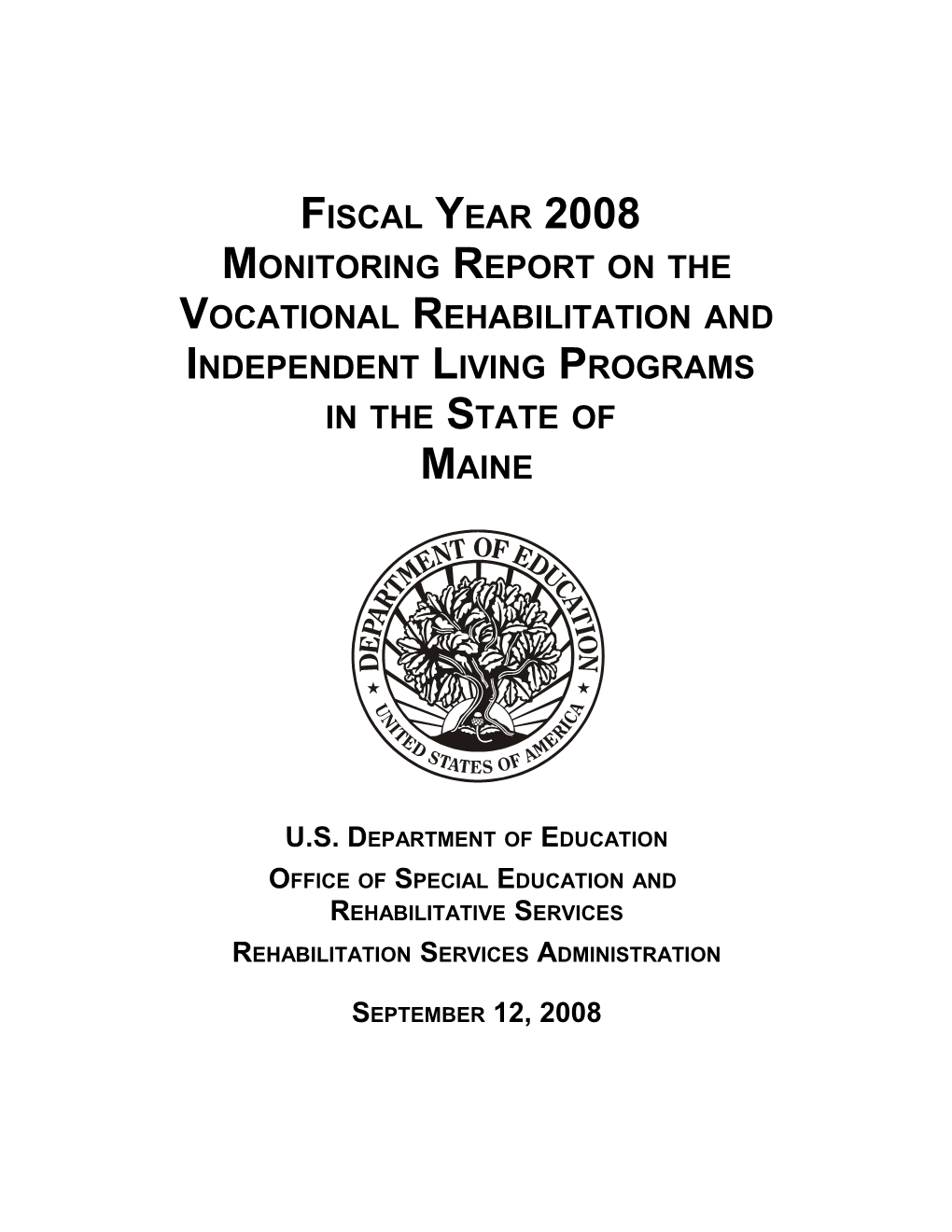 FISCAL YEAR 2008
MONITORING REPORT ON THE VOCATIONAL REHABILITATION AND INDEPENDENT LIVING PROGRAMS IN THE STATE OF MAINE

DEPARTMENT OF EDUCATION
UNITED STATES OF AMERICA

U.S. DEPARTMENT OF EDUCATION
OFFICE OF SPECIAL EDUCATION AND REHABILITATIVE SERVICES
REHABILITATION SERVICES ADMINISTRATION

SEPTEMBER 12, 2008